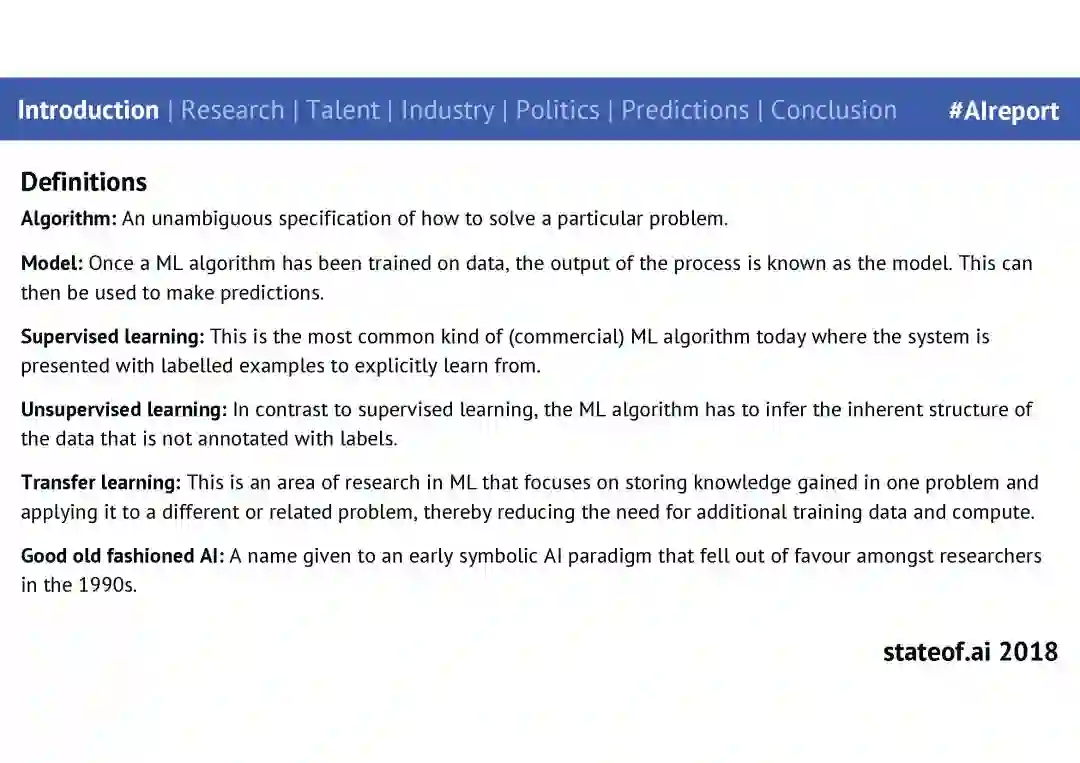 Introduction | Research | Talent | Industry | Politics | Predictions | Conclusion #AIreport

Definitions

Algorithm: An unambiguous specification of how to solve a particular problem.

Model: Once a ML algorithm has been trained on data, the output of the process is known as the model. This can then be used to make predictions.

Supervised learning: This is the most common kind of (commercial) ML algorithm today where the system is presented with labelled examples to explicitly learn from.

Unsupervised learning: In contrast to supervised learning, the ML algorithm has to infer the inherent structure of the data that is not annotated with labels.

Transfer learning: This is an area of research in ML that focuses on storing knowledge gained in one problem and applying it to a different or related problem, thereby reducing the need for additional training data and compute.

Good old fashioned AI: A name given to an early symbolic AI paradigm that fell out of favour amongst researchers in the 1990s.

stateof.ai 2018